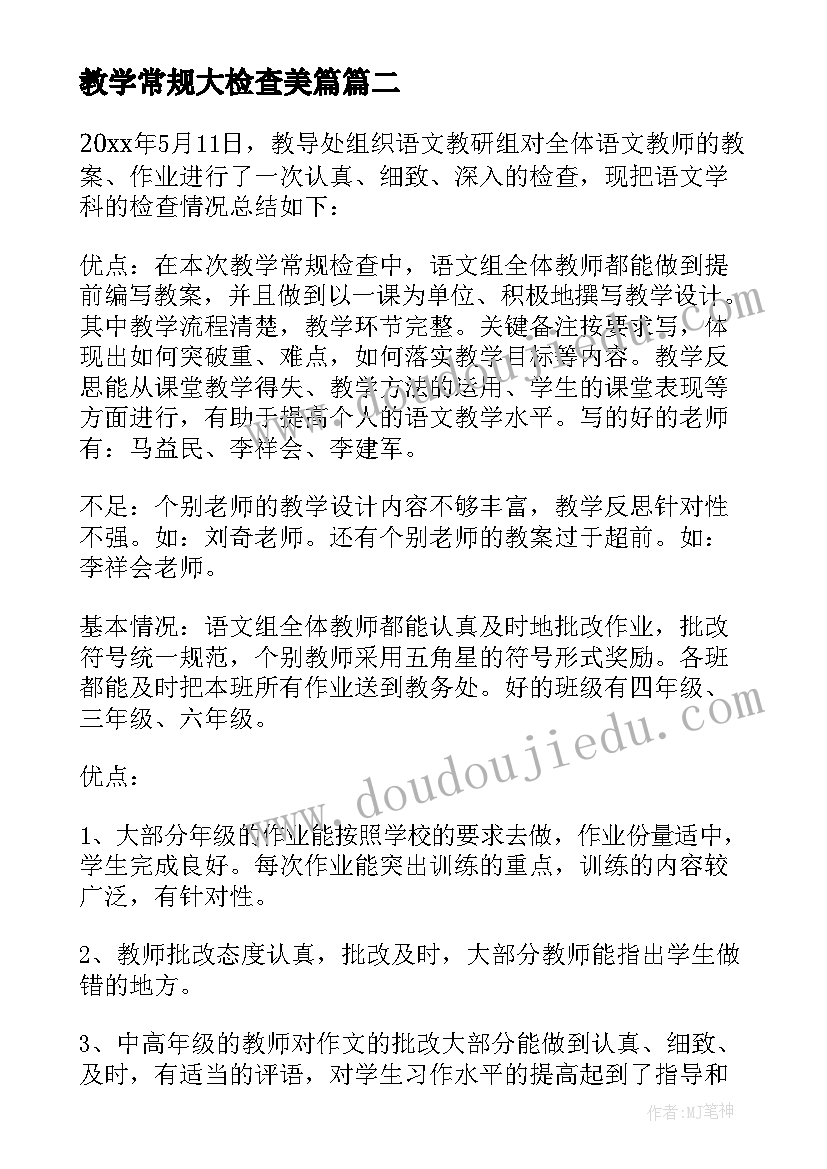 教学常规大检查美篇篇二

20xx年5月11日，教导处组织语文教研组对全体语文教师的教案、作业进行了一次认真、细致、深入的检查，现把语文学科的检查情况总结如下：

优点：在本次教学常规检查中，语文组全体教师都能做到提前编写教案，并且做到以一课为单位、积极地撰写教学设计。其中教学流程清楚，教学环节完整。关键备注按要求写，体现出如何突破重、难点，如何落实教学目标等内容。教学反思能从课堂教学得失、教学方法的运用、学生的课堂表现等方面进行，有助于提高个人的语文教学水平。写的好的老师有：马益民、李祥会、李建军。

不足：个别老师的教学设计内容不够丰富，教学反思针对性不强。如：刘奇老师。还有个别老师的教案过于超前。如：李祥会老师。

基本情况：语文组全体教师都能认真及时地批改作业，批改符号统一规范，个别教师采用五角星的符号形式奖励。各班都能及时把本班所有作业送到教务处。好的班级有四年级、三年级、六年级。

优点：

1、大部分年级的作业能按照学校的要求去做，作业份量适中，学生完成良好。每次作业能突出训练的重点，训练的内容较广泛，有针对性。

2、教师批改态度认真，批改及时，大部分教师能指出学生做错的地方。

3、中高年级的教师对作文的批改大部分能做到认真、细致、及时，有适当的评语，对学生习作水平的提高起到了指导和

www.doudoujiedu.com

作者:MJ笔神